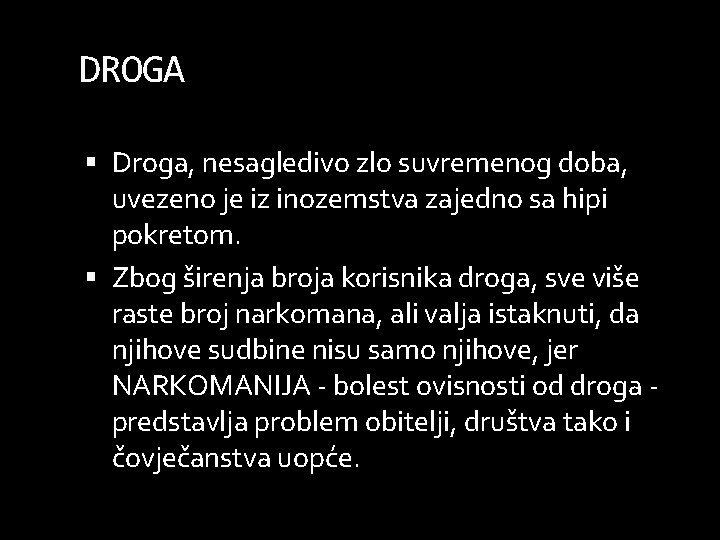 DROGA

▪ Droga, nesagledivo zlo suvremenog doba, uvezeno je iz inozemstva zajedno sa hipi pokretom.

▪ Zbog širenja broja korisnika droga, sve više raste broj narkomana, ali valja istaknuti, da njihove sudbine nisu samo njihove, jer NARKOMANIJA - bolest ovisnosti od droga - predstavlja problem obitelji, društva tako i čovječanstva uopće.